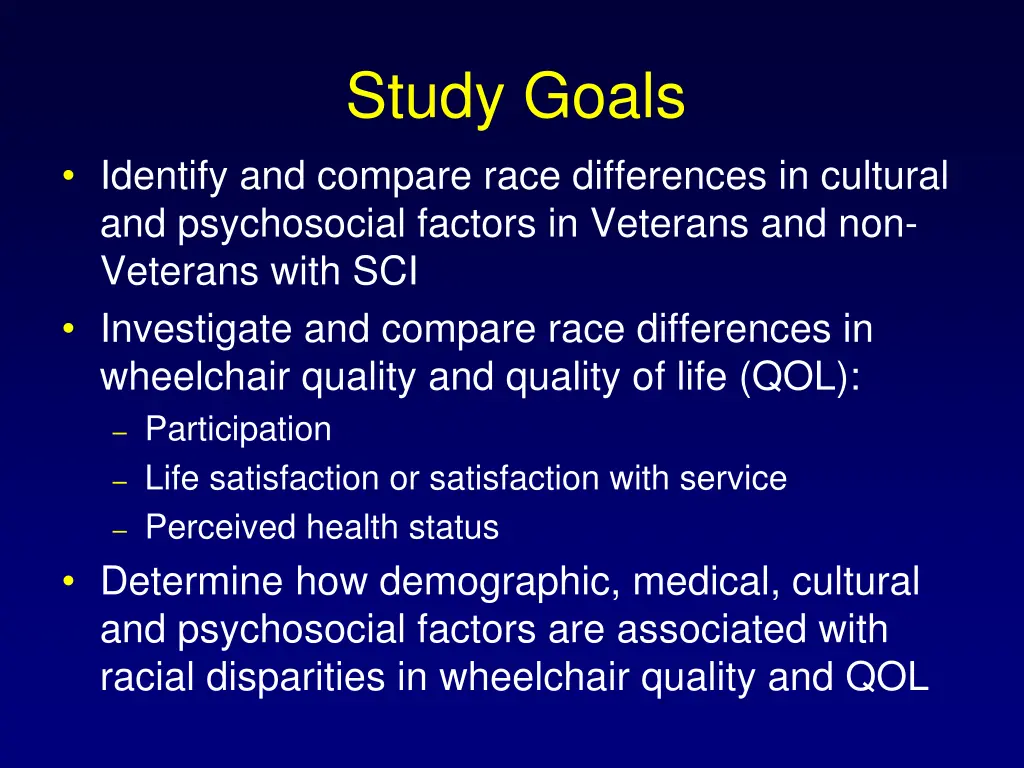 Study Goals

• Identify and compare race differences in cultural and psychosocial factors in Veterans and non-Veterans with SCI
• Investigate and compare race differences in wheelchair quality and quality of life (QOL):
– Participation
– Life satisfaction or satisfaction with service
– Perceived health status
• Determine how demographic, medical, cultural and psychosocial factors are associated with racial disparities in wheelchair quality and QOL